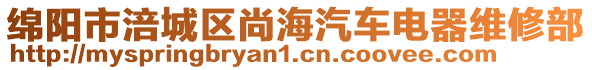 绵阳市涪城区尚海汽车电器维修部
http://myspringbryan1.cn.coovee.com